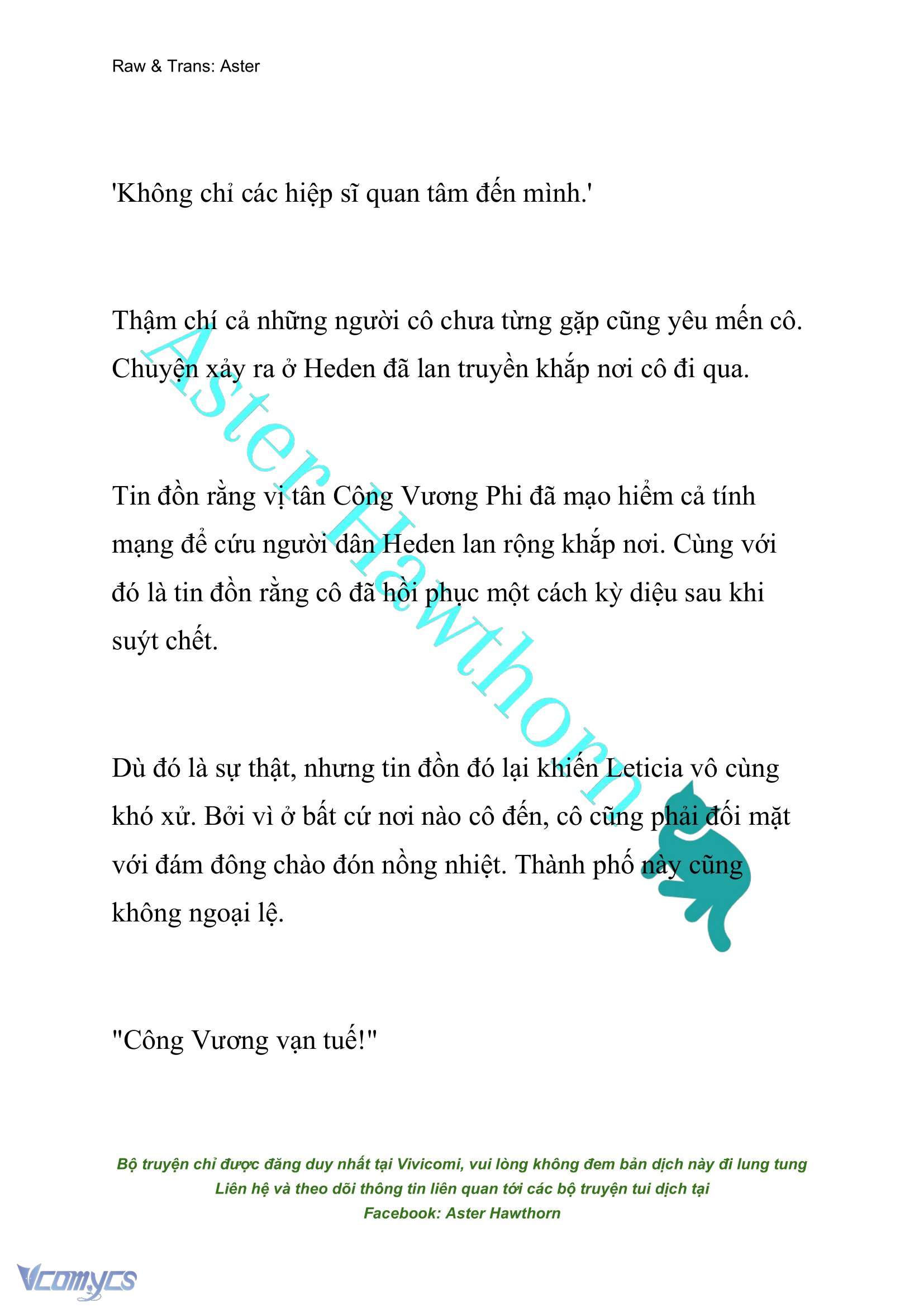 Raw & Trans: Aster

'Không chỉ các hiệp sĩ quan tâm đến mình.'

Thậm chí cả những người cô chưa từng gặp cũng yêu mến cô. Chuyện xảy ra ở Heden đã lan truyền khắp nơi cô đi qua.

Tin đồn rằng vị tân Công Vương Phi đã mạo hiểm cả tính mạng để cứu người dân Heden lan rộng khắp nơi. Cùng với đó là tin đồn rằng cô đã hồi phục một cách kỳ diệu sau khi suýt chết.

Dù đó là sự thật, nhưng tin đồn đó lại khiến Leticia vô cùng khó xử. Bởi vì ở bất cứ nơi nào cô đến, cô cũng phải đối mặt với đám đông chào đón nồng nhiệt. Thành phố này cũng không ngoại lệ.

"Công Vương vạn tuế!"

Aster Hawthorn

Bộ truyện chỉ được đăng duy nhất tại Vivicomi, vui lòng không đem bản dịch này đi lung tung
Liên hệ và theo dõi thông tin liên quan tới các bộ truyện tui dịch tại
Facebook: Aster Hawthorn

Vcomycs